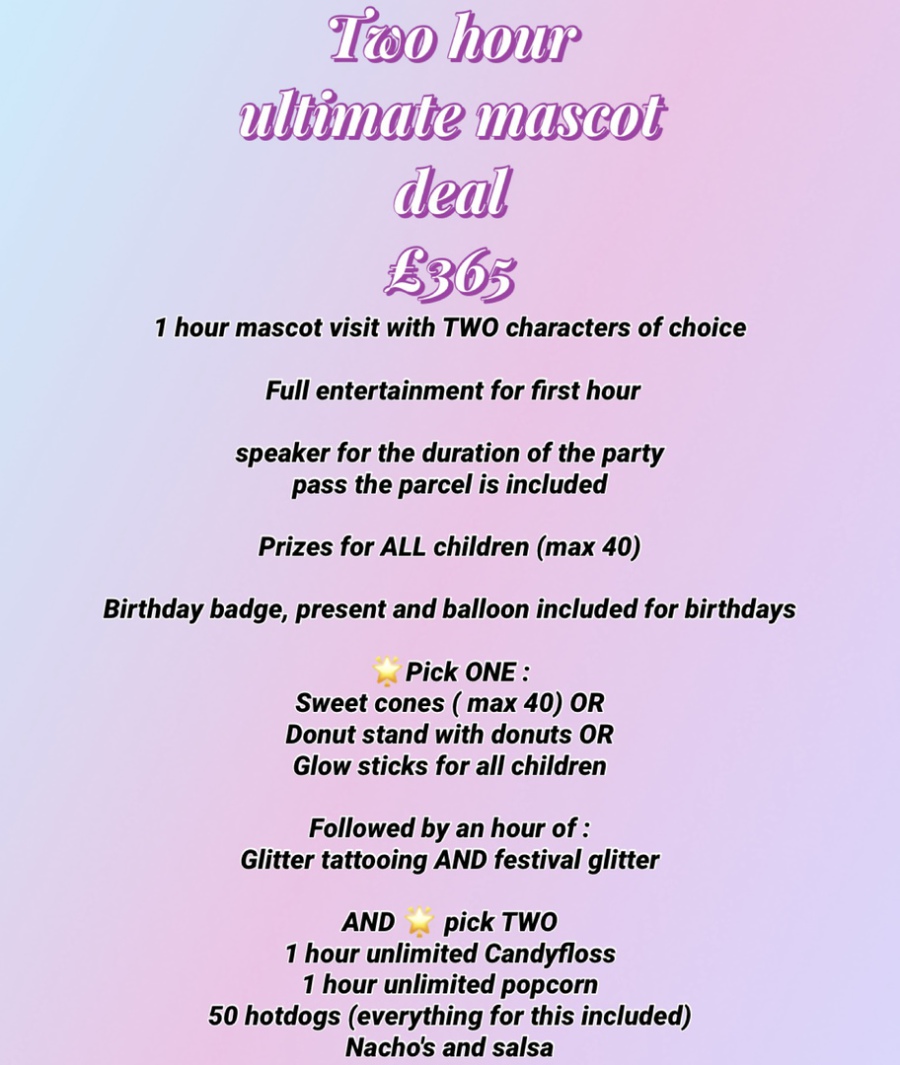 Two hour ultimate mascot deal
£365

1 hour mascot visit with TWO characters of choice

Full entertainment for first hour

speaker for the duration of the party
pass the parcel is included

Prizes for ALL children (max 40)

Birthday badge, present and balloon included for birthdays

🌟Pick ONE :
Sweet cones ( max 40) OR
Donut stand with donuts OR
Glow sticks for all children

Followed by an hour of :
Glitter tattooing AND festival glitter

AND 🌟 pick TWO
1 hour unlimited Candyfloss
1 hour unlimited popcorn
50 hotdogs (everything for this included)
Nacho's and salsa